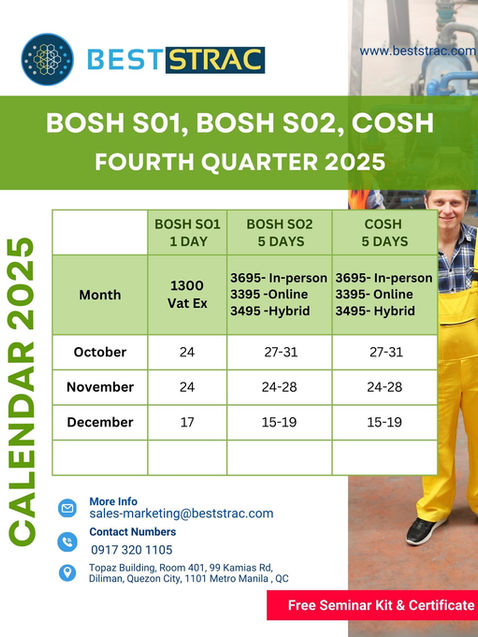 BESTSTRAC

www.beststrac.com

BOSH S01, BOSH S02, COSH
FOURTH QUARTER 2025

CALENDAR 2025

|  | BOSH SO1 1 DAY | BOSH SO2 5 DAYS | COSH 5 DAYS |
|---|---|---|---|
| Month | 1300 Vat Ex | 3695- In-person 3395 -Online 3495 -Hybrid | 3695- In-person 3395- Online 3495- Hybrid |
| October | 24 | 27-31 | 27-31 |
| November | 24 | 24-28 | 24-28 |
| December | 17 | 15-19 | 15-19 |
|  |  |  |  |

More Info
sales-marketing@beststrac.com

Contact Numbers
0917 320 1105

Topaz Building, Room 401, 99 Kamias Rd, Diliman, Quezon City, 1101 Metro Manila , QC

Free Seminar Kit & Certificate